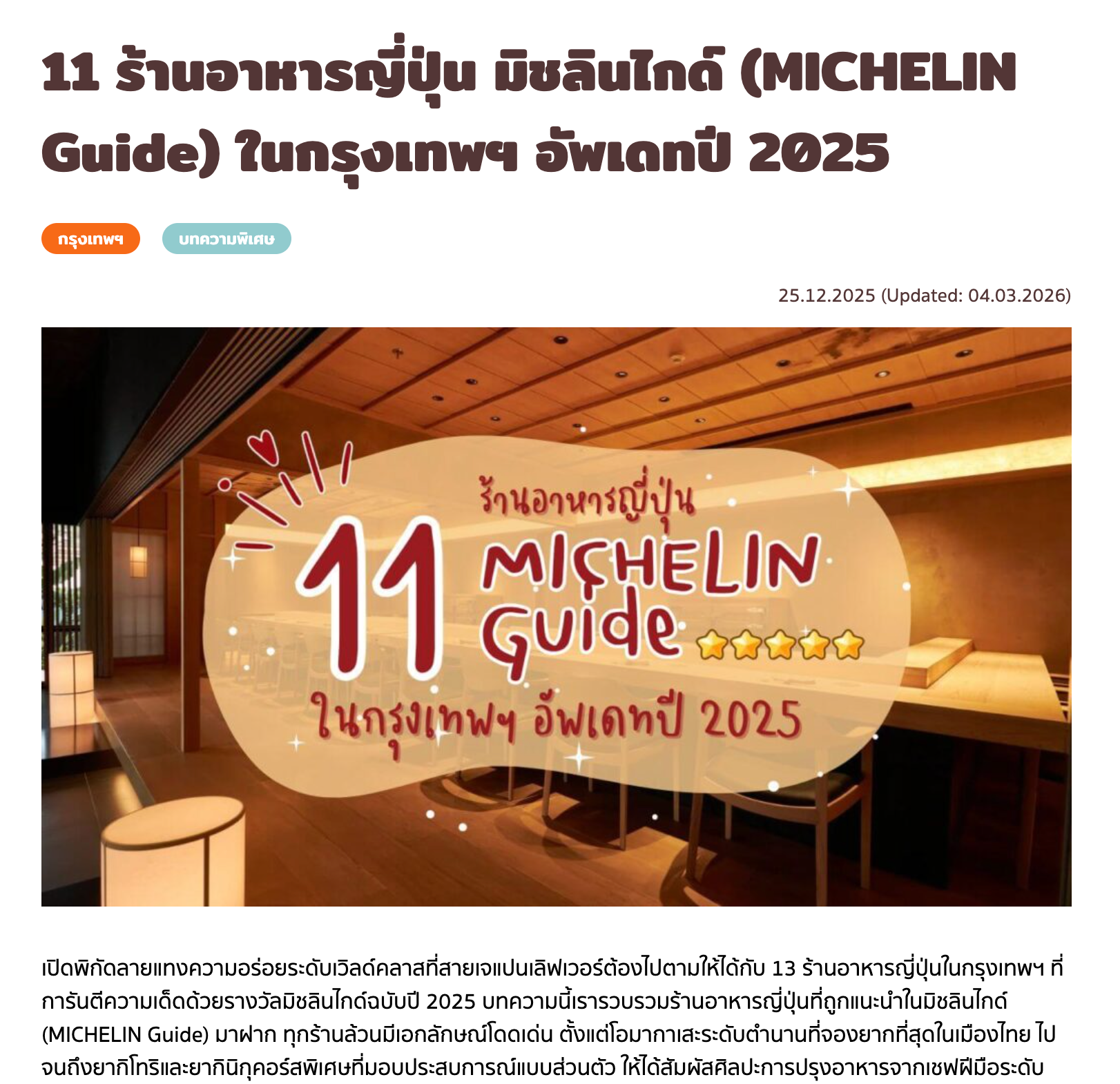 11 ร้านอาหารญี่ปุ่น มิชลินไกด์ (MICHELIN Guide) ในกรุงเทพฯ อัพเดทปี 2025

กรุงเทพฯ

บทความพิเศษ

25.12.2025 (Updated: 04.03.2026)

ร้านอาหารญี่ปุ่น
11
MICHELIN
Guide
ในกรุงเทพฯ อัพเดทปี 2025

เปิดพิกัดลายแทงความอร่อยระดับเวิลด์คลาสที่สายเจแปนเลิฟเวอร์ต้องไปตามให้ได้กับ 13 ร้านอาหารญี่ปุ่นในกรุงเทพฯ ที่การันตีความเด็ดด้วยรางวัลมิชลินไกด์ฉบับปี 2025 บทความนี้เรารวบรวมร้านอาหารญี่ปุ่นที่ถูกแนะนำในมิชลินไกด์ (MICHELIN Guide) มาฝาก ทุกร้านล้วนมีเอกลักษณ์โดดเด่น ตั้งแต่โอมากาเสะระดับตำนานที่จองยากที่สุดในเมืองไทย ไปจนถึงยากิโทริและยากินิกุคอร์สพิเศษที่มอบประสบการณ์แบบส่วนตัว ให้ได้สัมผัสศิลปะการปรุงอาหารจากเชฟฝีมือระดับ